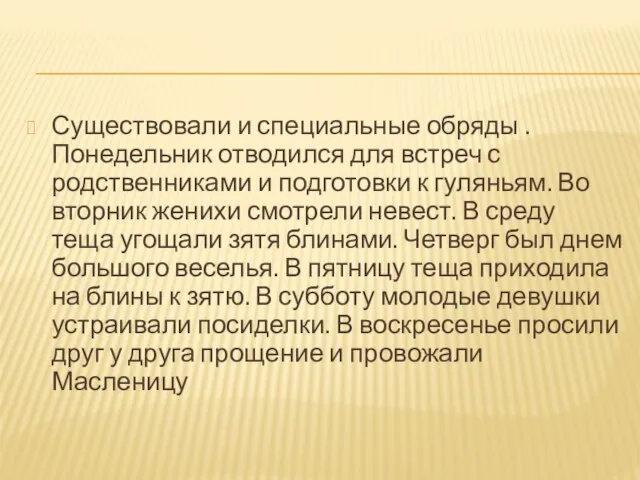 Существовали и специальные обряды . Понедельник отводился для встреч с родственниками и подготовки к гуляньям. Во вторник женихи смотрели невест. В среду теща угощали зятя блинами. Четверг был днем большого веселья. В пятницу теща приходила на блины к зятю. В субботу молодые девушки устраивали посиделки. В воскресенье просили друг у друга прощение и провожали Масленицу